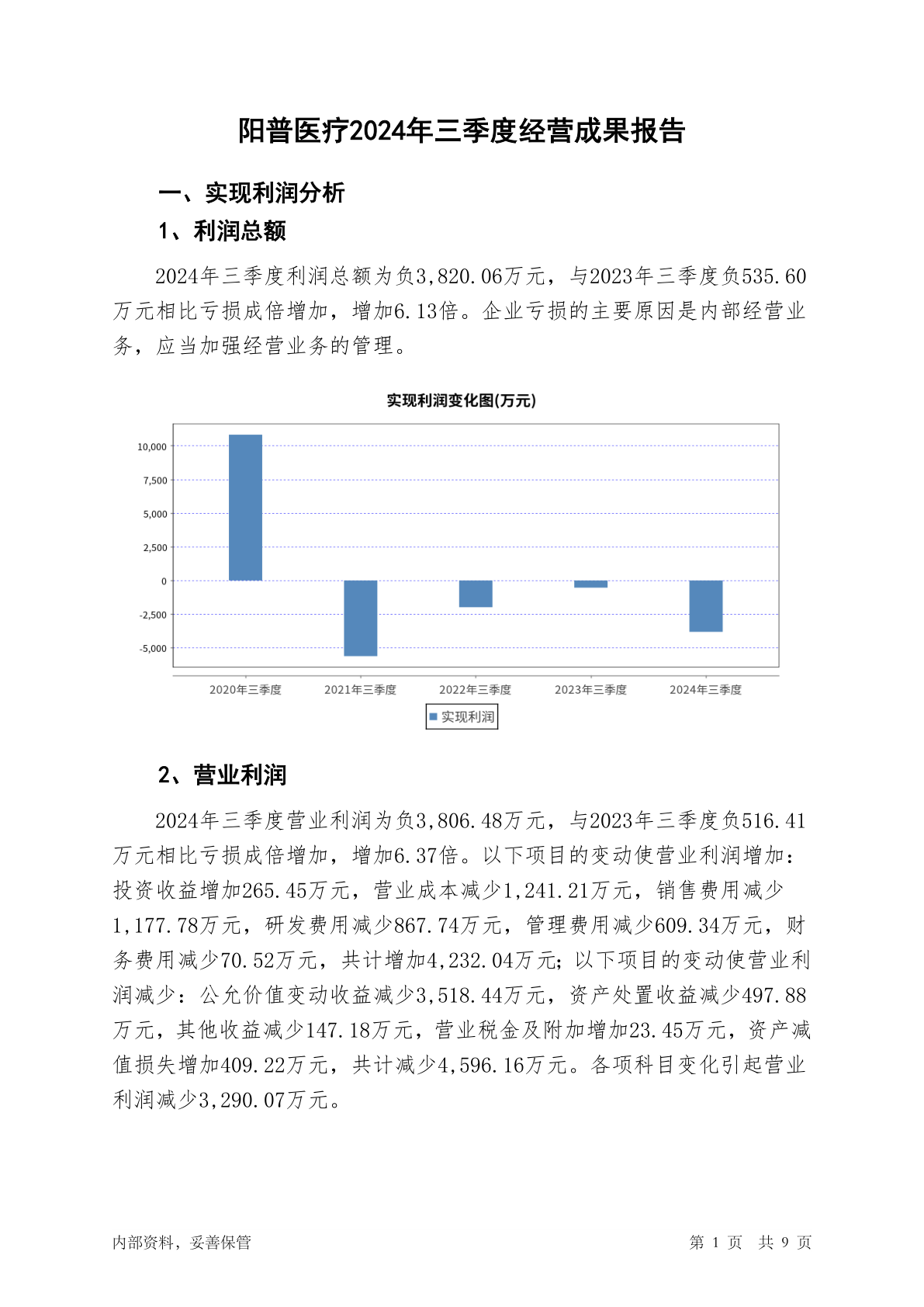 阳普医疗2024年三季度经营成果报告

一、实现利润分析

1、利润总额

2024年三季度利润总额为负3,820.06万元，与2023年三季度负535.60万元相比亏损成倍增加，增加6.13倍。企业亏损的主要原因是内部经营业务，应当加强经营业务的管理。

实现利润变化图(万元)

10,000
7,500
5,000
2,500
0
-2,500
-5,000

2020年三季度 2021年三季度 2022年三季度 2023年三季度 2024年三季度

实现利润

2、营业利润

2024年三季度营业利润为负3,806.48万元，与2023年三季度负516.41万元相比亏损成倍增加，增加6.37倍。以下项目的变动使营业利润增加：投资收益增加265.45万元，营业成本减少1,241.21万元，销售费用减少1,177.78万元，研发费用减少867.74万元，管理费用减少609.34万元，财务费用减少70.52万元，共计增加4,232.04万元；以下项目的变动使营业利润减少：公允价值变动收益减少3,518.44万元，资产处置收益减少497.88万元，其他收益减少147.18万元，营业税金及附加增加23.45万元，资产减值损失增加409.22万元，共计减少4,596.16万元。各项科目变化引起营业利润减少3,290.07万元。

内部资料，妥善保管

第 1 页 共 9 页